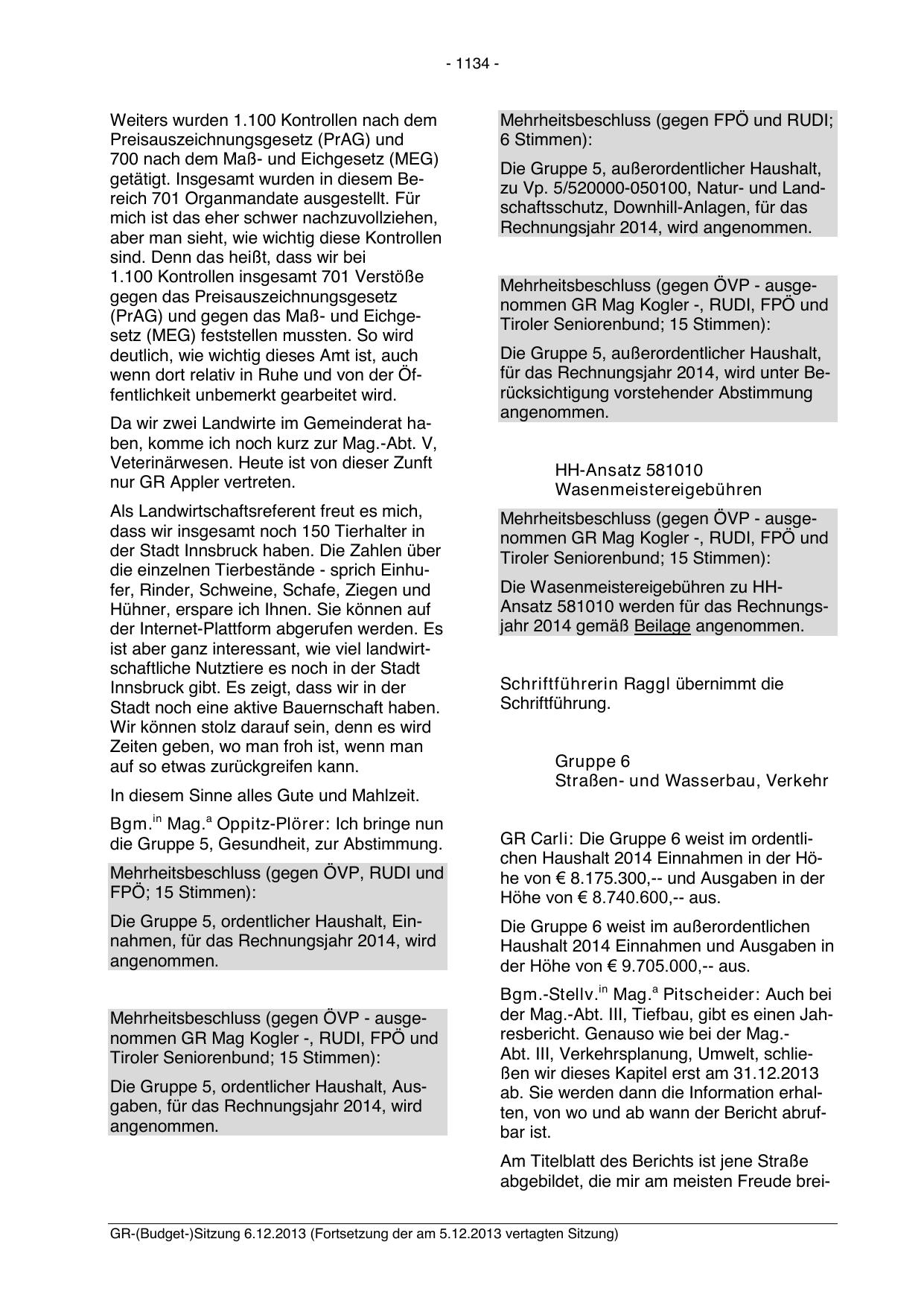 - 1134 -

Weiters wurden 1.100 Kontrollen nach dem Preisauszeichnungsgesetz (PrAG) und 700 nach dem Maß- und Eichgesetz (MEG) getätigt. Insgesamt wurden in diesem Bereich 701 Organmandate ausgestellt. Für mich ist das eher schwer nachzuvollziehen, aber man sieht, wie wichtig diese Kontrollen sind. Denn das heißt, dass wir bei 1.100 Kontrollen insgesamt 701 Verstöße gegen das Preisauszeichnungsgesetz (PrAG) und gegen das Maß- und Eichgesetz (MEG) feststellen mussten. So wird deutlich, wie wichtig dieses Amt ist, auch wenn dort relativ in Ruhe und von der Öffentlichkeit unbemerkt gearbeitet wird.

Da wir zwei Landwirte im Gemeinderat haben, komme ich noch kurz zur Mag.-Abt. V, Veterinärwesen. Heute ist von dieser Zunft nur GR Appler vertreten.

Als Landwirtschaftsreferent freut es mich, dass wir insgesamt noch 150 Tierhalter in der Stadt Innsbruck haben. Die Zahlen über die einzelnen Tierbestände - sprich Einhufer, Rinder, Schweine, Schafe, Ziegen und Hühner, erspare ich Ihnen. Sie können auf der Internet-Plattform abgerufen werden. Es ist aber ganz interessant, wie viel landwirtschaftliche Nutztiere es noch in der Stadt Innsbruck gibt. Es zeigt, dass wir in der Stadt noch eine aktive Bauernschaft haben. Wir können stolz darauf sein, denn es wird Zeiten geben, wo man froh ist, wenn man auf so etwas zurückgreifen kann.

In diesem Sinne alles Gute und Mahlzeit.

Bgm.$^{in}$ Mag.$^{a}$ Oppitz-Plörer: Ich bringe nun die Gruppe 5, Gesundheit, zur Abstimmung.

Mehrheitsbeschluss (gegen ÖVP, RUDI und FPÖ; 15 Stimmen):

Die Gruppe 5, ordentlicher Haushalt, Einnahmen, für das Rechnungsjahr 2014, wird angenommen.

Mehrheitsbeschluss (gegen ÖVP - ausgenommen GR Mag Kogler -, RUDI, FPÖ und Tiroler Seniorenbund; 15 Stimmen):

Die Gruppe 5, ordentlicher Haushalt, Ausgaben, für das Rechnungsjahr 2014, wird angenommen.

Mehrheitsbeschluss (gegen FPÖ und RUDI; 6 Stimmen):

Die Gruppe 5, außerordentlicher Haushalt, zu Vp. 5/520000-050100, Natur- und Landschaftsschutz, Downhill-Anlagen, für das Rechnungsjahr 2014, wird angenommen.

Mehrheitsbeschluss (gegen ÖVP - ausgenommen GR Mag Kogler -, RUDI, FPÖ und Tiroler Seniorenbund; 15 Stimmen):

Die Gruppe 5, außerordentlicher Haushalt, für das Rechnungsjahr 2014, wird unter Berücksichtigung vorstehender Abstimmung angenommen.

HH-Ansatz 581010
Wasenmeistereigebühren

Mehrheitsbeschluss (gegen ÖVP - ausgenommen GR Mag Kogler -, RUDI, FPÖ und Tiroler Seniorenbund; 15 Stimmen):

Die Wasenmeistereigebühren zu HH-Ansatz 581010 werden für das Rechnungsjahr 2014 gemäß Beilage angenommen.

Schriftführerin Raggl übernimmt die Schriftführung.

Gruppe 6
Straßen- und Wasserbau, Verkehr

GR Carli: Die Gruppe 6 weist im ordentlichen Haushalt 2014 Einnahmen in der Höhe von € 8.175.300,-- und Ausgaben in der Höhe von € 8.740.600,-- aus.

Die Gruppe 6 weist im außerordentlichen Haushalt 2014 Einnahmen und Ausgaben in der Höhe von € 9.705.000,-- aus.

Bgm.-Stellv.$^{in}$ Mag.$^{a}$ Pitscheider: Auch bei der Mag.-Abt. III, Tiefbau, gibt es einen Jahresbericht. Genauso wie bei der Mag.-Abt. III, Verkehrsplanung, Umwelt, schließen wir dieses Kapitel erst am 31.12.2013 ab. Sie werden dann die Information erhalten, von wo und ab wann der Bericht abrufbar ist.

Am Titelblatt des Berichts ist jene Straße abgebildet, die mir am meisten Freude brei-

GR-(Budget-)Sitzung 6.12.2013 (Fortsetzung der am 5.12.2013 vertagten Sitzung)